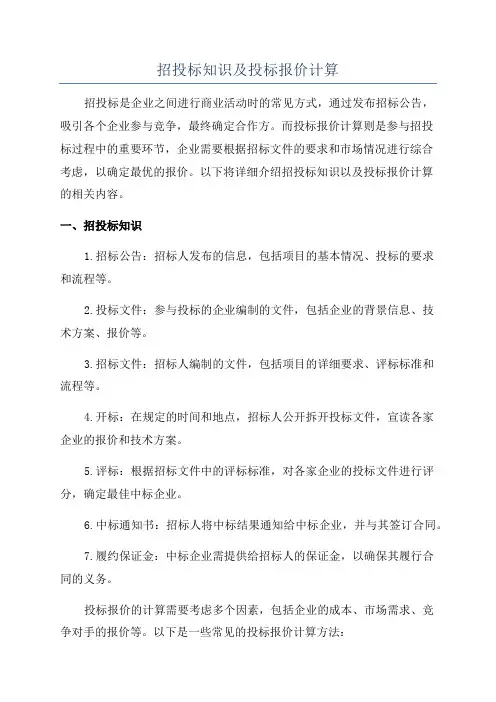 招投标知识及投标报价计算

招投标是企业之间进行商业活动时的常见方式，通过发布招标公告，吸引各个企业参与竞争，最终确定合作方。而投标报价计算则是参与招投标过程中的重要环节，企业需要根据招标文件的要求和市场情况进行综合考虑，以确定最优的报价。以下将详细介绍招投标知识以及投标报价计算的相关内容。

一、招投标知识

1.招标公告：招标人发布的信息，包括项目的基本情况、投标的要求和流程等。

2.投标文件：参与投标的企业编制的文件，包括企业的背景信息、技术方案、报价等。

3.招标文件：招标人编制的文件，包括项目的详细要求、评标标准和流程等。

4.开标：在规定的时间和地点，招标人公开拆开投标文件，宣读各家企业的报价和技术方案。

5.评标：根据招标文件中的评标标准，对各家企业的投标文件进行评分，确定最佳中标企业。

6.中标通知书：招标人将中标结果通知给中标企业，并与其签订合同。

7.履约保证金：中标企业需提供给招标人的保证金，以确保其履行合同的义务。

投标报价的计算需要考虑多个因素，包括企业的成本、市场需求、竞争对手的报价等。以下是一些常见的投标报价计算方法：